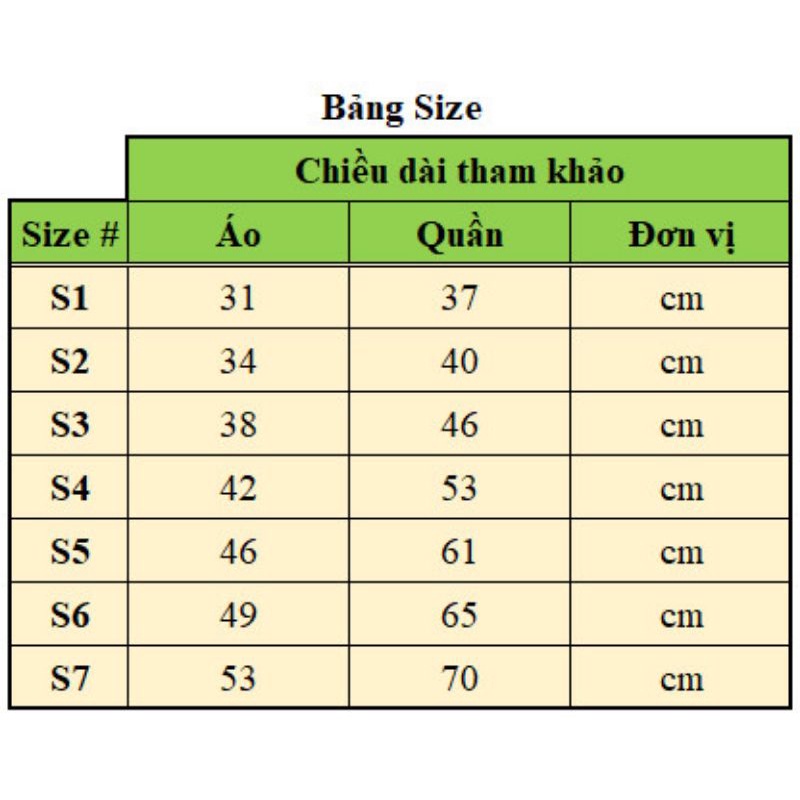 Bảng Size

| | Chiều dài tham khảo | | |
|---|---|---|---|
| Size # | Áo | Quần | Đơn vị |
| S1 | 31 | 37 | cm |
| S2 | 34 | 40 | cm |
| S3 | 38 | 46 | cm |
| S4 | 42 | 53 | cm |
| S5 | 46 | 61 | cm |
| S6 | 49 | 65 | cm |
| S7 | 53 | 70 | cm |